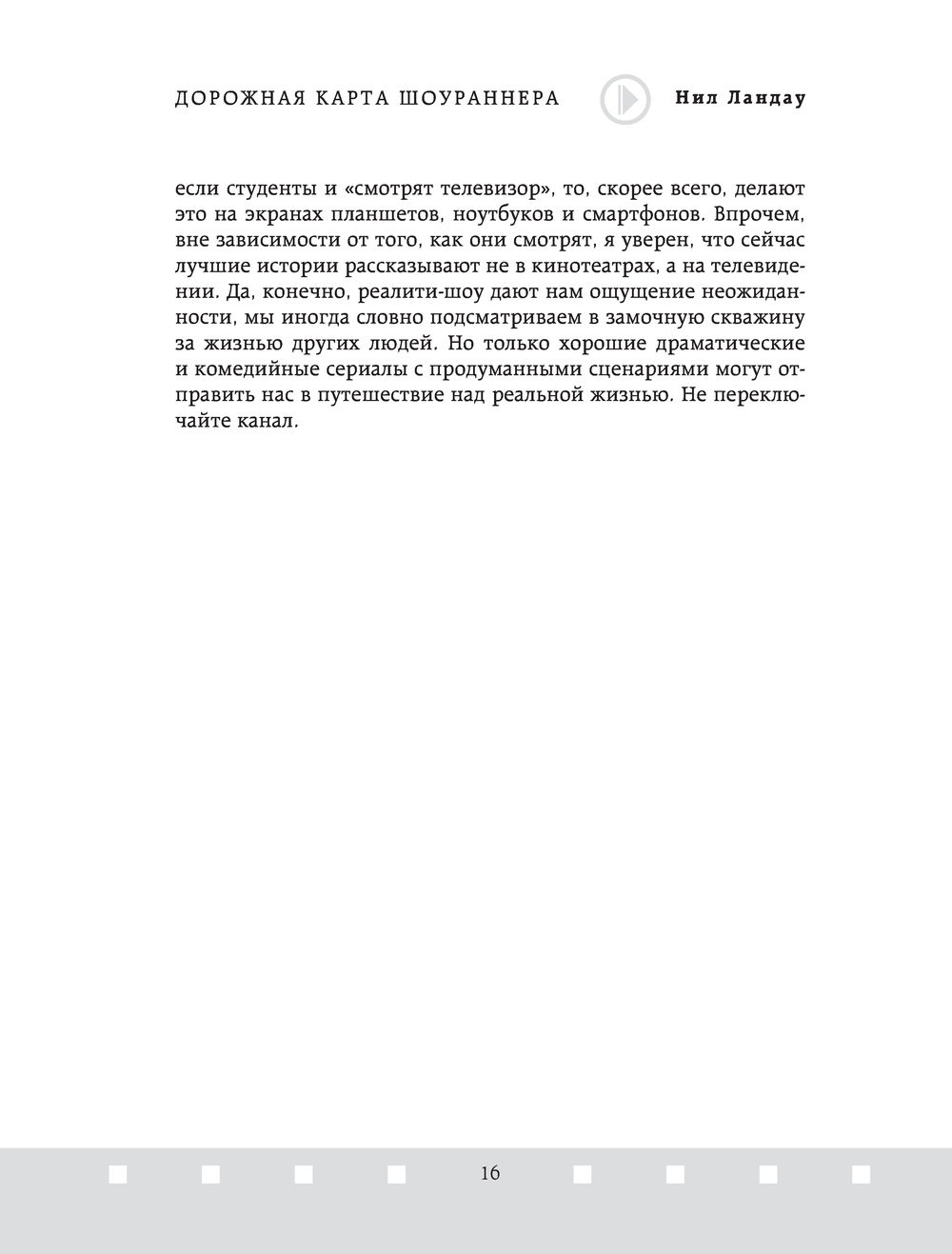 ДОРОЖНАЯ КАРТА ШОУРАННЕРА

Нил Ландау

если студенты и «смотрят телевизор», то, скорее всего, делают это на экранах планшетов, ноутбуков и смартфонов. Впрочем, вне зависимости от того, как они смотрят, я уверен, что сейчас лучшие истории рассказывают не в кинотеатрах, а на телевидении. Да, конечно, реалити-шоу дают нам ощущение неожиданности, мы иногда словно подсматриваем в замочную скважину за жизнью других людей. Но только хорошие драматические и комедийные сериалы с продуманными сценариями могут отправить нас в путешествие над реальной жизнью. Не переключайте канал.

16